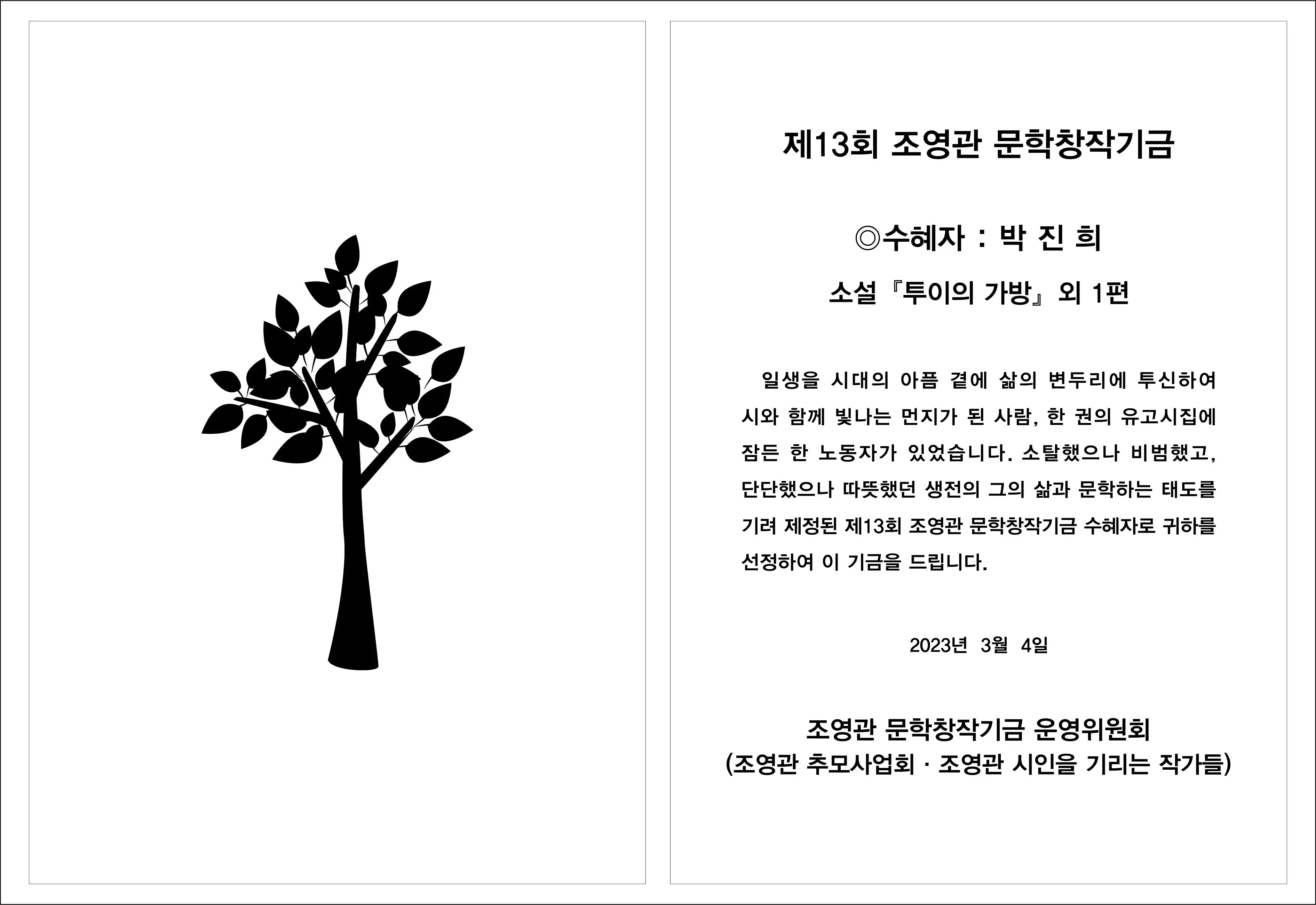 제13회 조영관 문학창작기금

◎수혜자 : 박 진 희

소설『투이의 가방』외 1편

일생을 시대의 아픔 곁에 삶의 변두리에 투신하여 시와 함께 빛나는 먼지가 된 사람, 한 권의 유고시집에 잠든 한 노동자가 있었습니다. 소탈했으나 비범했고, 단단했으나 따뜻했던 생전의 그의 삶과 문학하는 태도를 기려 제정된 제13회 조영관 문학창작기금 수혜자로 귀하를 선정하여 이 기금을 드립니다.

2023년 3월 4일

조영관 문학창작기금 운영위원회
(조영관 추모사업회 · 조영관 시인을 기리는 작가들)